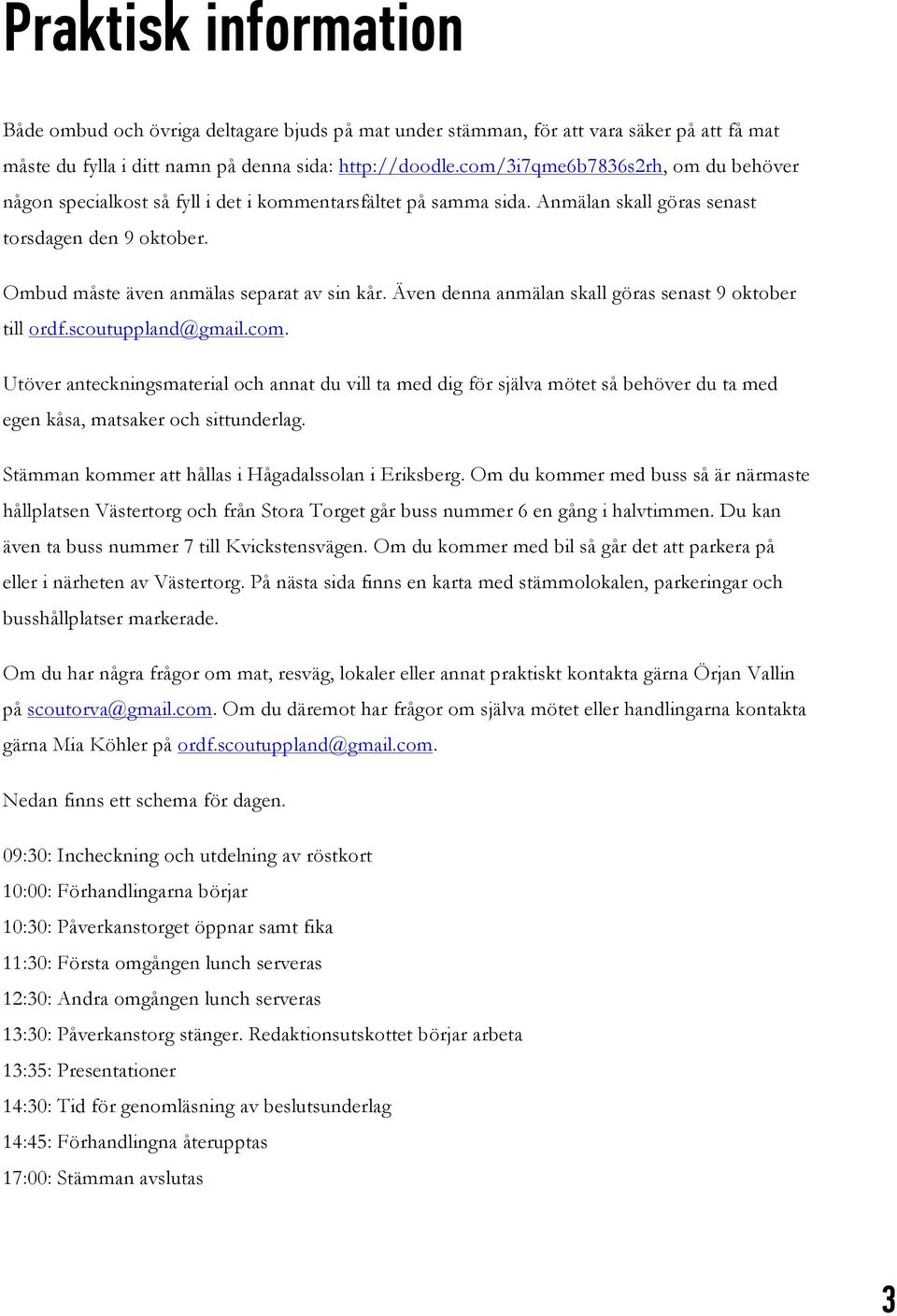 Praktisk information

Både ombud och övriga deltagare bjuds på mat under stämman, för att vara säker på att få mat måste du fylla i ditt namn på denna sida: http://doodle.com/3i7qme6b7836s2rh, om du behöver någon specialkost så fyll i det i kommentarsfältet på samma sida. Anmälan skall göras senast torsdagen den 9 oktober.

Ombud måste även anmälas separat av sin kår. Även denna anmälan skall göras senast 9 oktober till ordf.scoutuppland@gmail.com.

Utöver anteckningsmaterial och annat du vill ta med dig för själva mötet så behöver du ta med egen kåsa, matsaker och sittunderlag.

Stämman kommer att hållas i Hågadalssolan i Eriksberg. Om du kommer med buss så är närmaste hållplatsen Västertorg och från Stora Torget går buss nummer 6 en gång i halvtimmen. Du kan även ta buss nummer 7 till Kvickstensvägen. Om du kommer med bil så går det att parkera på eller i närheten av Västertorg. På nästa sida finns en karta med stämmolokalen, parkeringar och busshållplatser markerade.

Om du har några frågor om mat, resväg, lokaler eller annat praktiskt kontakta gärna Örjan Vallin på scoutorva@gmail.com. Om du däremot har frågor om själva mötet eller handlingarna kontakta gärna Mia Köhler på ordf.scoutuppland@gmail.com.

Nedan finns ett schema för dagen.

09:30: Incheckning och utdelning av röstkort
10:00: Förhandlingarna börjar
10:30: Påverkanstorget öppnar samt fika
11:30: Första omgången lunch serveras
12:30: Andra omgången lunch serveras
13:30: Påverkanstorg stänger. Redaktionsutskottet börjar arbeta
13:35: Presentationer
14:30: Tid för genomläsning av beslutsunderlag
14:45: Förhandlingna återupptas
17:00: Stämman avslutas

3